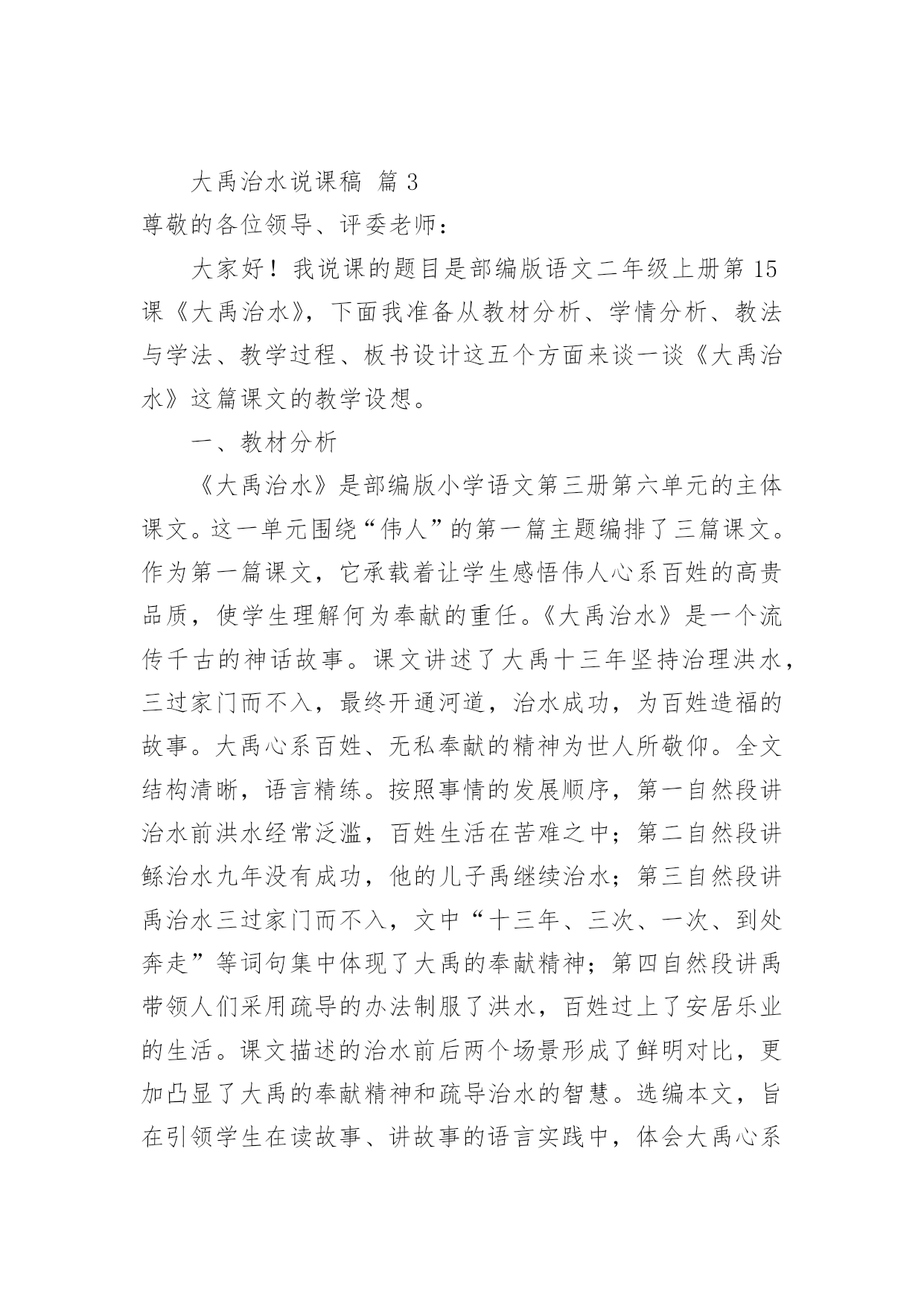 大禹治水说课稿 篇 3

尊敬的各位领导、评委老师：

大家好！我说课的题目是部编版语文二年级上册第 15 课《大禹治水》，下面我准备从教材分析、学情分析、教法与学法、教学过程、板书设计这五个方面来谈一谈《大禹治水》这篇课文的教学设想。

一、教材分析

《大禹治水》是部编版小学语文第三册第六单元的主体课文。这一单元围绕“伟人”的第一篇主题编排了三篇课文。作为第一篇课文，它承载着让学生感悟伟人心系百姓的高贵品质，使学生理解何为奉献的重任。《大禹治水》是一个流传千古的神话故事。课文讲述了大禹十三年坚持治理洪水，三过家门而不入，最终开通河道，治水成功，为百姓造福的故事。大禹心系百姓、无私奉献的精神为世人所敬仰。全文结构清晰，语言精练。按照事情的发展顺序，第一自然段讲治水前洪水经常泛滥，百姓生活在苦难之中；第二自然段讲鲧治水九年没有成功，他的儿子禹继续治水；第三自然段讲禹治水三过家门而不入，文中“十三年、三次、一次、到处奔走”等词句集中体现了大禹的奉献精神；第四自然段讲禹带领人们采用疏导的办法制服了洪水，百姓过上了安居乐业的生活。课文描述的治水前后两个场景形成了鲜明对比，更加凸显了大禹的奉献精神和疏导治水的智慧。选编本文，旨在引领学生在读故事、讲故事的语言实践中，体会大禹心系